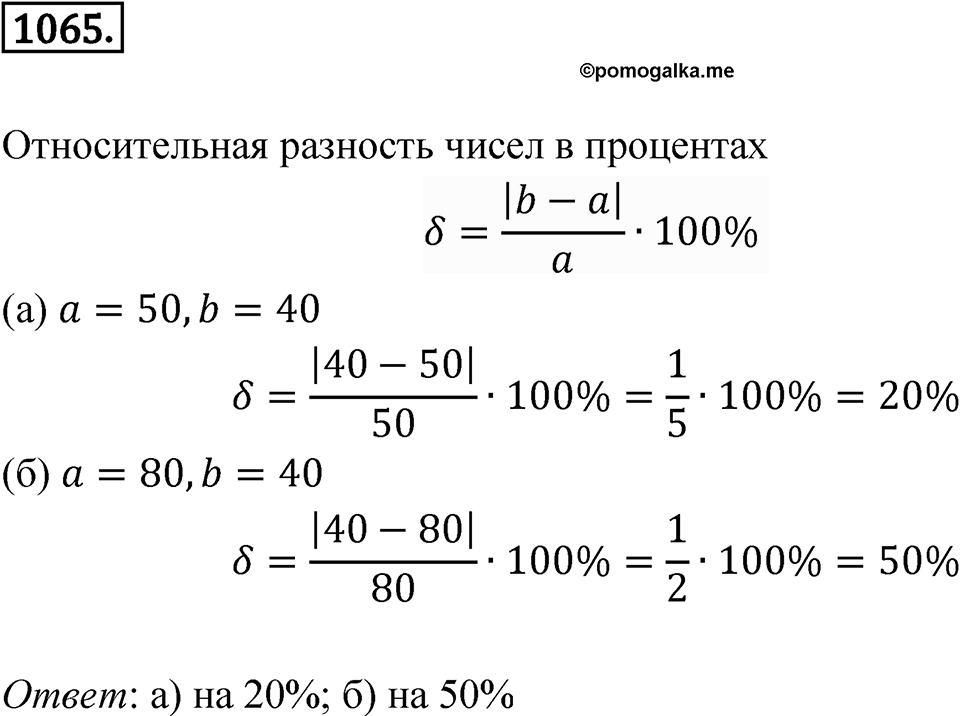 1065.

©pomogalka.me

Относительная разность чисел в процентах

$\delta = \frac{|b-a|}{a} \cdot 100\%$

(а) $a = 50, b = 40$

$\delta = \frac{|40-50|}{50} \cdot 100\% = \frac{1}{5} \cdot 100\% = 20\%$

(б) $a = 80, b = 40$

$\delta = \frac{|40-80|}{80} \cdot 100\% = \frac{1}{2} \cdot 100\% = 50\%$

Ответ: а) на 20%; б) на 50%